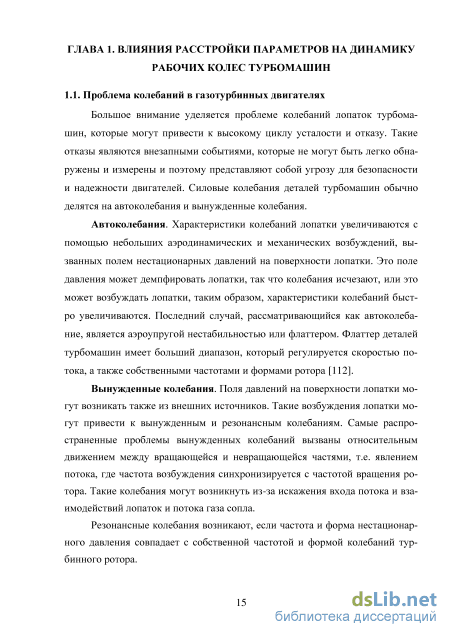 ГЛАВА 1. ВЛИЯНИЯ РАССТРОЙКИ ПАРАМЕТРОВ НА ДИНАМИКУ РАБОЧИХ КОЛЕС ТУРБОМАШИН

1.1. Проблема колебаний в газотурбинных двигателях

Большое внимание уделяется проблеме колебаний лопаток турбомашин, которые могут привести к высокому циклу усталости и отказу. Такие отказы являются внезапными событиями, которые не могут быть легко обнаружены и измерены и поэтому представляют собой угрозу для безопасности и надежности двигателей. Силовые колебания деталей турбомашин обычно делятся на автоколебания и вынужденные колебания.

Автоколебания. Характеристики колебаний лопатки увеличиваются с помощью небольших аэродинамических и механических возбуждений, вызванных полем нестационарных давлений на поверхности лопатки. Это поле давления может демпфировать лопатки, так что колебания исчезают, или это может возбуждать лопатки, таким образом, характеристики колебаний быстро увеличиваются. Последний случай, рассматривающийся как автоколебание, является аэроупругой нестабильностью или флаттером. Флаттер деталей турбомашин имеет больший диапазон, который регулируется скоростью потока, а также собственными частотами и формами ротора [112].

Вынужденные колебания. Поля давлений на поверхности лопатки могут возникать также из внешних источников. Такие возбуждения лопатки могут привести к вынужденным и резонансным колебаниям. Самые распространенные проблемы вынужденных колебаний вызваны относительным движением между вращающейся и невращающейся частями, т.е. явлением потока, где частота возбуждения синхронизируется с частотой вращения ротора. Такие колебания могут возникнуть из-за искажения входа потока и взаимодействий лопаток и потока газа сопла.

Резонансные колебания возникают, если частота и форма нестационарного давления совпадает с собственной частотой и формой колебаний турбинного ротора.

15

dsLib.net
библиотека диссертаций